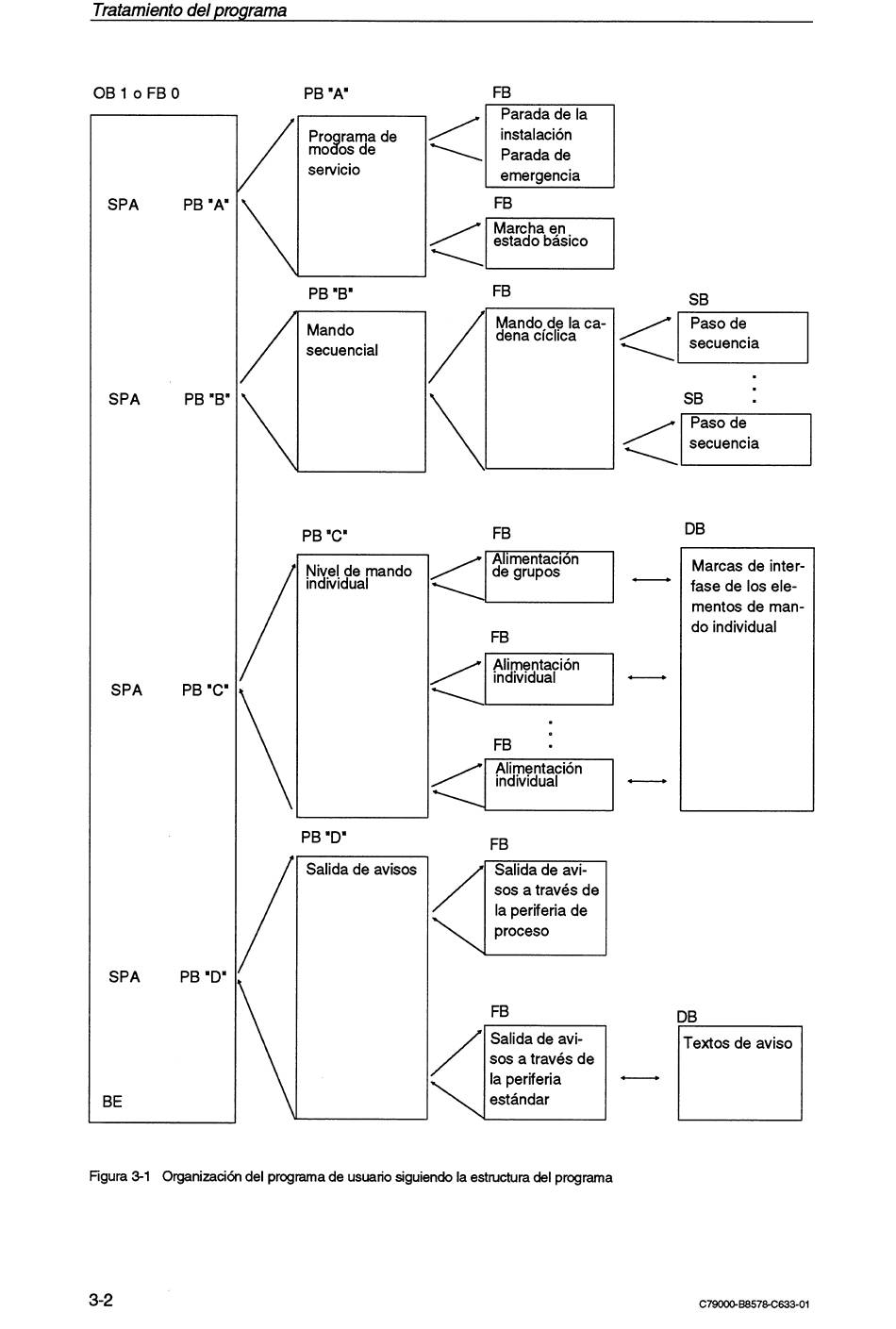 Tratamiento del programa

OB 1 o FB 0

SPA PB "A"

SPA PB "B"

SPA PB "C"

SPA PB "D"

BE

PB "A"

Programa de modos de servicio

FB

Parada de la instalación
Parada de emergencia

FB

Marcha en estado básico

PB "B"

Mando secuencial

FB

Mando de la cadena cíclica

SB

Paso de secuencia

SB

Paso de secuencia

PB "C"

Nivel de mando individual

FB

Alimentación de grupos

FB

Alimentación individual

FB

Alimentación individual

DB

Marcas de interfase de los elementos de mando individual

PB "D"

Salida de avisos

FB

Salida de avisos a través de la periferia de proceso

FB

Salida de avisos a través de la periferia estándar

DB

Textos de aviso

Figura 3-1 Organización del programa de usuario siguiendo la estructura del programa

3-2

C79000-B8578-C633-01